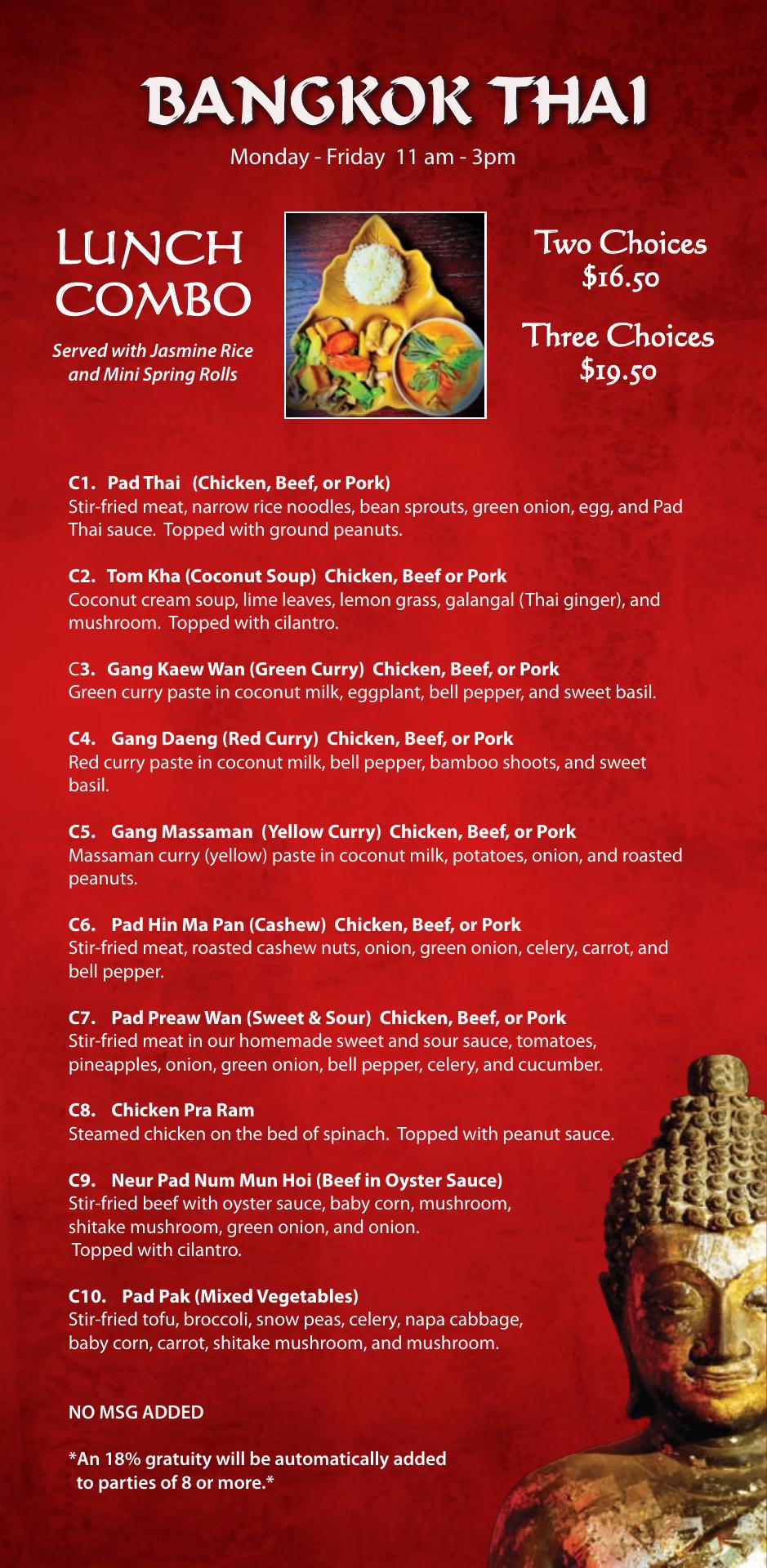 BANGKOK THAI

Monday - Friday 11 am - 3pm

LUNCH COMBO

Served with Jasmine Rice and Mini Spring Rolls

Two Choices
$16.50

Three Choices
$19.50

C1. Pad Thai (Chicken, Beef, or Pork)
Stir-fried meat, narrow rice noodles, bean sprouts, green onion, egg, and Pad Thai sauce. Topped with ground peanuts.

C2. Tom Kha (Coconut Soup) Chicken, Beef or Pork
Coconut cream soup, lime leaves, lemon grass, galangal (Thai ginger), and mushroom. Topped with cilantro.

C3. Gang Kaew Wan (Green Curry) Chicken, Beef, or Pork
Green curry paste in coconut milk, eggplant, bell pepper, and sweet basil.

C4. Gang Daeng (Red Curry) Chicken, Beef, or Pork
Red curry paste in coconut milk, bell pepper, bamboo shoots, and sweet basil.

C5. Gang Massaman (Yellow Curry) Chicken, Beef, or Pork
Massaman curry (yellow) paste in coconut milk, potatoes, onion, and roasted peanuts.

C6. Pad Hin Ma Pan (Cashew) Chicken, Beef, or Pork
Stir-fried meat, roasted cashew nuts, onion, green onion, celery, carrot, and bell pepper.

C7. Pad Preaw Wan (Sweet & Sour) Chicken, Beef, or Pork
Stir-fried meat in our homemade sweet and sour sauce, tomatoes, pineapples, onion, green onion, bell pepper, celery, and cucumber.

C8. Chicken Pra Ram
Steamed chicken on the bed of spinach. Topped with peanut sauce.

C9. Neur Pad Num Mun Hoi (Beef in Oyster Sauce)
Stir-fried beef with oyster sauce, baby corn, mushroom, shitake mushroom, green onion, and onion. Topped with cilantro.

C10. Pad Pak (Mixed Vegetables)
Stir-fried tofu, broccoli, snow peas, celery, napa cabbage, baby corn, carrot, shitake mushroom, and mushroom.

NO MSG ADDED

*An 18% gratuity will be automatically added to parties of 8 or more.*